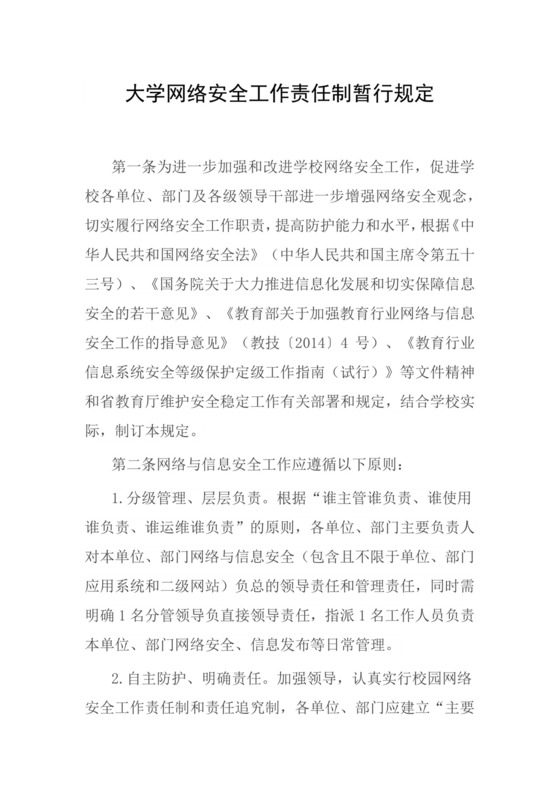 大学网络安全工作责任制暂行规定

第一条为进一步加强和改进学校网络安全工作，促进学校各单位、部门及各级领导干部进一步增强网络安全观念，切实履行网络安全工作职责，提高防护能力和水平，根据《中华人民共和国网络安全法》（中华人民共和国主席令第五十三号）、《国务院关于大力推进信息化发展和切实保障信息安全的若干意见》、《教育部关于加强教育行业网络与信息安全工作的指导意见》（教技〔2014〕4 号）、《教育行业信息系统安全等级保护定级工作指南（试行）》等文件精神和省教育厅维护安全稳定工作有关部署和规定，结合学校实际，制订本规定。

第二条网络与信息安全工作应遵循以下原则：

1. 分级管理、层层负责。根据“谁主管谁负责、谁使用谁负责、谁运维谁负责”的原则，各单位、部门主要负责人对本单位、部门网络与信息安全（包含且不限于单位、部门应用系统和二级网站）负总的领导责任和管理责任，同时需明确 1 名分管领导负直接领导责任，指派 1 名工作人员负责本单位、部门网络安全、信息发布等日常管理。

2. 自主防护、明确责任。加强领导，认真实行校园网络安全工作责任制和责任追究制，各单位、部门应建立“主要